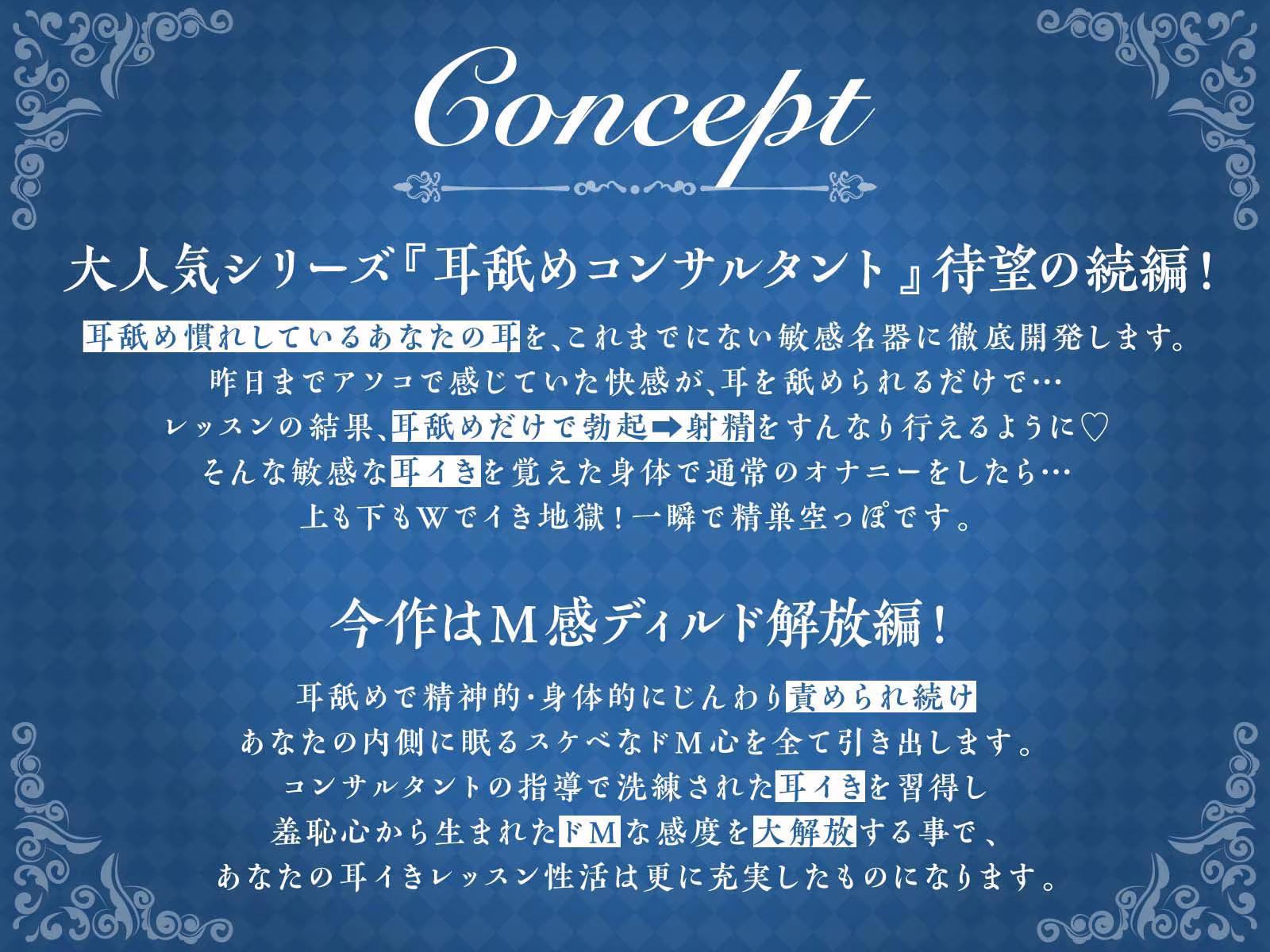 Concept

大人気シリーズ『耳舐めコンサルタント』待望の続編！

耳舐め慣れしているあなたの耳を、これまでにない敏感名器に徹底開発します。
昨日までアソコで感じていた快感が、耳を舐められるだけで…
レッスンの結果、耳舐めだけで勃起➡射精をすんなり行えるように♡
そんな敏感な耳イきを覚えた身体で通常のオナニーをしたら…
上も下もWでイき地獄！一瞬で精巣空っぽです。

今作はM感ディルド解放編！

耳舐めで精神的・身体的にじんわり責められ続け
あなたの内側に眠るスケベなドM心を全て引き出します。
コンサルタントの指導で洗練された耳イきを習得し
羞恥心から生まれたドMな感度を大解放する事で、
あなたの耳イきレッスン性活は更に充実したものになります。